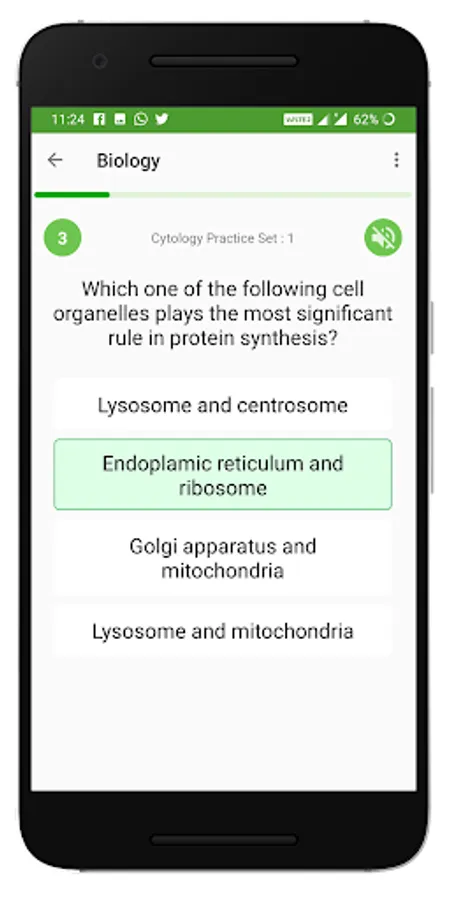 11:24 VoLTE 62%

Biology

3

Cytology Practice Set : 1

Which one of the following cell organelles plays the most significant rule in protein synthesis?

Lysosome and centrosome

Endoplamic reticulum and ribosome

Golgi apparatus and mitochondria

Lysosome and mitochondria